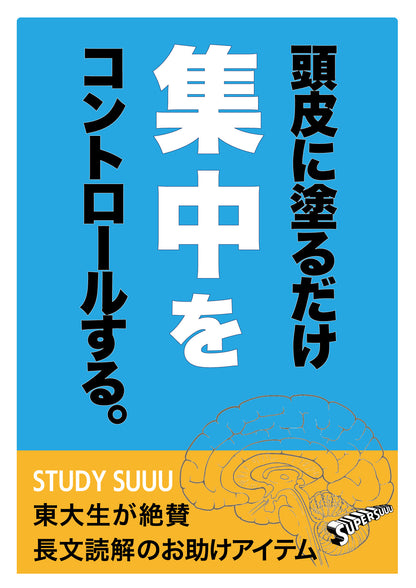 頭皮に塗るだけ
集中を
コントロールする。

STUDY SUUU
東大生が絶賛
長文読解のお助けアイテム

SUPERSUUU